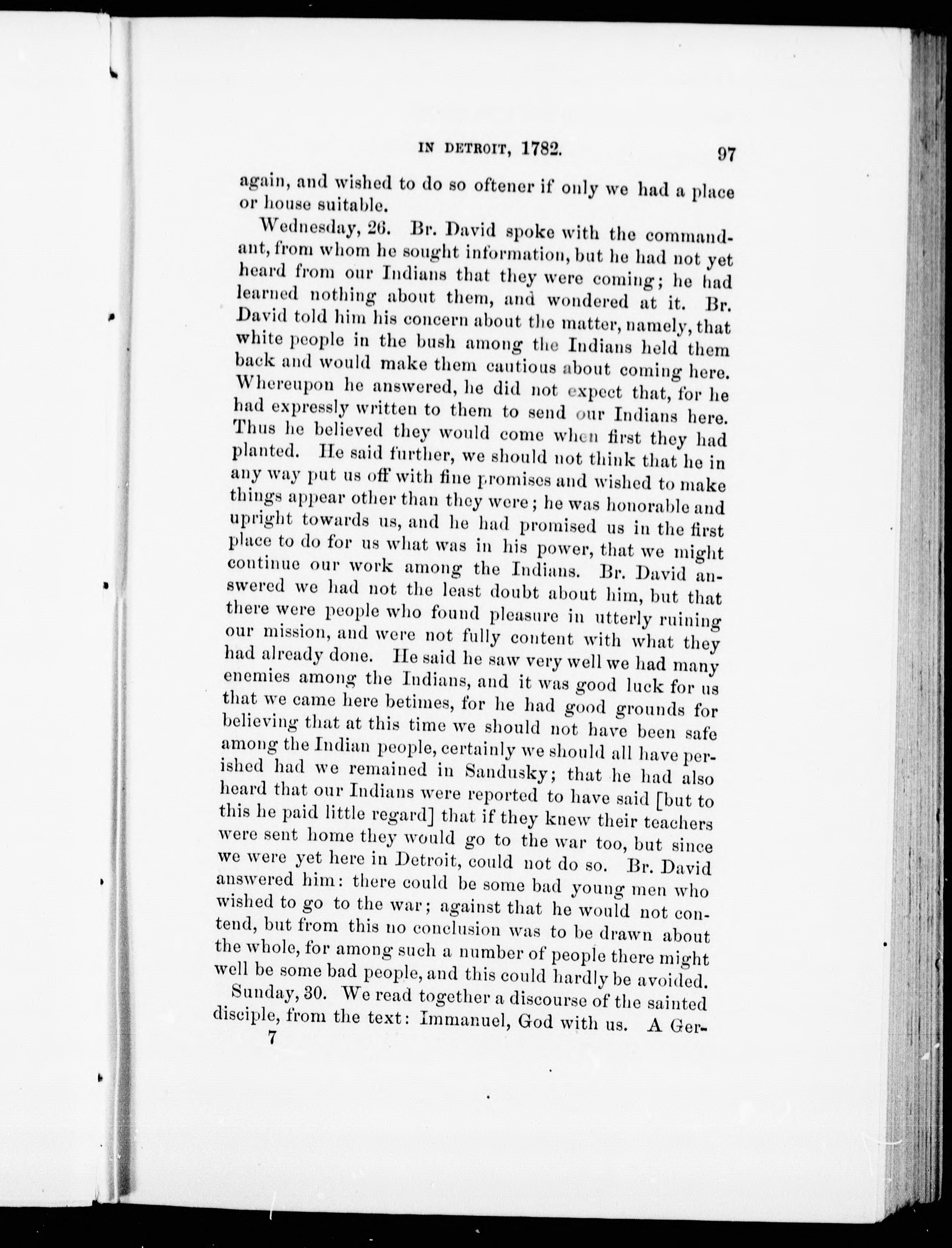 IN DETROIT, 1782. 97

again, and wished to do so oftener if only we had a place or house suitable.

Wednesday, 26. Br. David spoke with the commandant, from whom he sought information, but he had not yet heard from our Indians that they were coming; he had learned nothing about them, and wondered at it. Br. David told him his concern about the matter, namely, that white people in the bush among the Indians held them back and would make them cautious about coming here. Whereupon he answered, he did not expect that, for he had expressly written to them to send our Indians here. Thus he believed they would come when first they had planted. He said further, we should not think that he in any way put us off with fine promises and wished to make things appear other than they were; he was honorable and upright towards us, and he had promised us in the first place to do for us what was in his power, that we might continue our work among the Indians. Br. David answered we had not the least doubt about him, but that there were people who found pleasure in utterly ruining our mission, and were not fully content with what they had already done. He said he saw very well we had many enemies among the Indians, and it was good luck for us that we came here betimes, for he had good grounds for believing that at this time we should not have been safe among the Indian people, certainly we should all have perished had we remained in Sandusky; that he had also heard that our Indians were reported to have said [but to this he paid little regard] that if they knew their teachers were sent home they would go to the war too, but since we were yet here in Detroit, could not do so. Br. David answered him: there could be some bad young men who wished to go to the war; against that he would not contend, but from this no conclusion was to be drawn about the whole, for among such a number of people there might well be some bad people, and this could hardly be avoided.

Sunday, 30. We read together a discourse of the sainted disciple, from the text: Immanuel, God with us. A Ger-

7